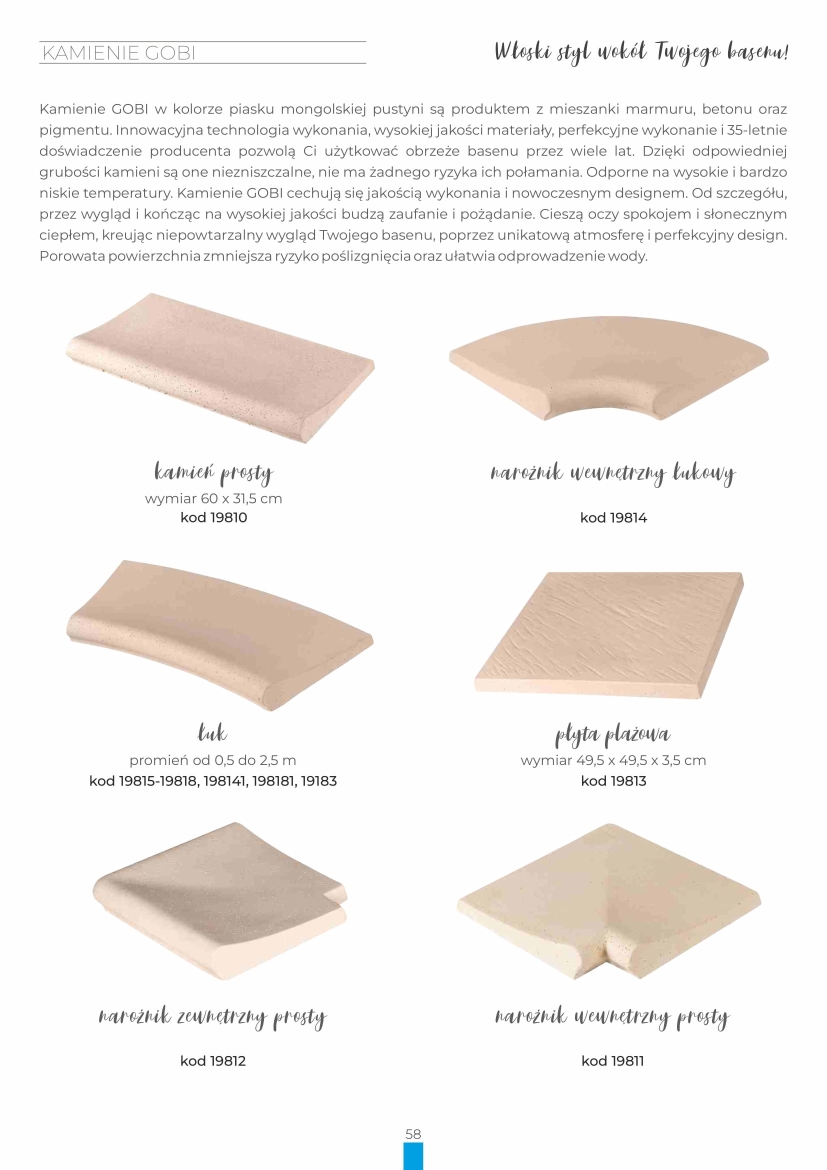 KAMIENIE GOBI

Włoski styl wokół Twojego basenu!

Kamienie GOBI w kolorze piasku mongolskiej pustyni są produktem z mieszanki marmuru, betonu oraz pigmentu. Innowacyjna technologia wykonania, wysokiej jakości materiały, perfekcyjne wykonanie i 35-letnie doświadczenie producenta pozwolą Ci użytkować obrzeże basenu przez wiele lat. Dzięki odpowiedniej grubości kamieni są one niezniszczalne, nie ma żadnego ryzyka ich połamania. Odporne na wysokie i bardzo niskie temperatury. Kamienie GOBI cechują się jakością wykonania i nowoczesnym designem. Od szczegółu, przez wygląd i kończąc na wysokiej jakości budzą zaufanie i pożądanie. Cieszą oczy spokojem i słonecznym ciepłem, kreując niepowtarzalny wygląd Twojego basenu, poprzez unikatową atmosferę i perfekcyjny design. Porowata powierzchnia zmniejsza ryzyko poślizgnięcia oraz ułatwia odprowadzenie wody.

kamień prosty
wymiar 60 x 31,5 cm
kod 19810

narożnik wewnętrzny łukowy
kod 19814

łuk
promień od 0,5 do 2,5 m
kod 19815-19818, 198141, 198181, 19183

płyta plażowa
wymiar 49,5 x 49,5 x 3,5 cm
kod 19813

narożnik zewnętrzny prosty
kod 19812

narożnik wewnętrzny prosty
kod 19811

58